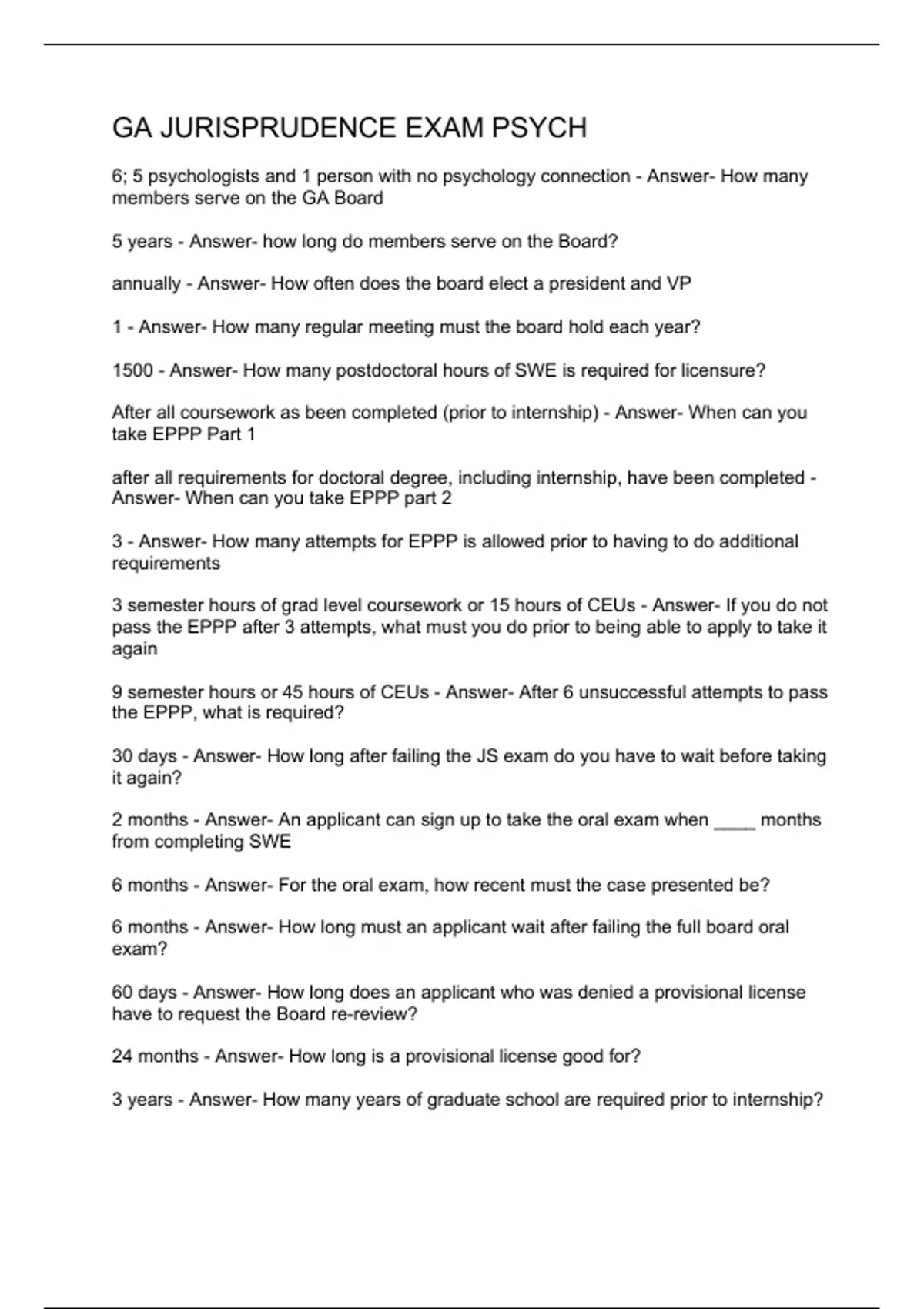 GA JURISPRUDENCE EXAM PSYCH

6; 5 psychologists and 1 person with no psychology connection - Answer- How many members serve on the GA Board

5 years - Answer- how long do members serve on the Board?

annually - Answer- How often does the board elect a president and VP

1 - Answer- How many regular meeting must the board hold each year?

1500 - Answer- How many postdoctoral hours of SWE is required for licensure?

After all coursework as been completed (prior to internship) - Answer- When can you take EPPP Part 1

after all requirements for doctoral degree, including internship, have been completed - Answer- When can you take EPPP part 2

3 - Answer- How many attempts for EPPP is allowed prior to having to do additional requirements

3 semester hours of grad level coursework or 15 hours of CEUs - Answer- If you do not pass the EPPP after 3 attempts, what must you do prior to being able to apply to take it again

9 semester hours or 45 hours of CEUs - Answer- After 6 unsuccessful attempts to pass the EPPP, what is required?

30 days - Answer- How long after failing the JS exam do you have to wait before taking it again?

2 months - Answer- An applicant can sign up to take the oral exam when ____ months from completing SWE

6 months - Answer- For the oral exam, how recent must the case presented be?

6 months - Answer- How long must an applicant wait after failing the full board oral exam?

60 days - Answer- How long does an applicant who was denied a provisional license have to request the Board re-review?

24 months - Answer- How long is a provisional license good for?

3 years - Answer- How many years of graduate school are required prior to internship?